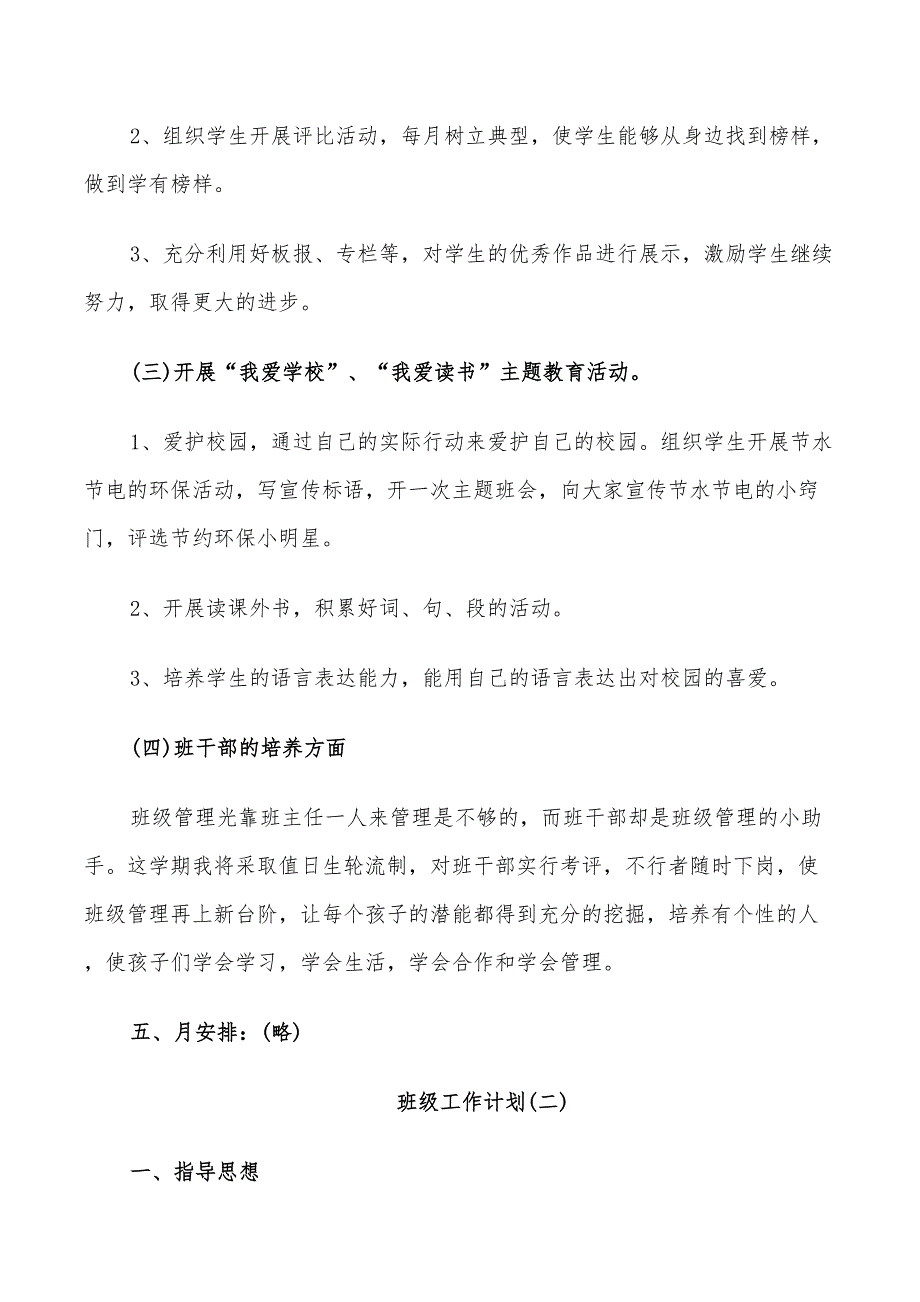 2、组织学生开展评比活动，每月树立典型，使学生能够从身边找到榜样，做到学有榜样。

3、充分利用好板报、专栏等，对学生的优秀作品进行展示，激励学生继续努力，取得更大的进步。

(三)开展“我爱学校”、“我爱读书”主题教育活动。

1、爱护校园，通过自己的实际行动来爱护自己的校园。组织学生开展节水节电的环保活动，写宣传标语，开一次主题班会，向大家宣传节水节电的小窍门，评选节约环保小明星。

2、开展读课外书，积累好词、句、段的活动。

3、培养学生的语言表达能力，能用自己的语言表达出对校园的喜爱。

(四)班干部的培养方面

班级管理光靠班主任一人来管理是不够的，而班干部却是班级管理的小助手。这学期我将采取值日生轮流制，对班干部实行考评，不行者随时下岗，使班级管理再上新台阶，让每个孩子的潜能都得到充分的挖掘，培养有个性的人，使孩子们学会学习，学会生活，学会合作和学会管理。

五、月安排：(略)

班级工作计划(二)

一、指导思想